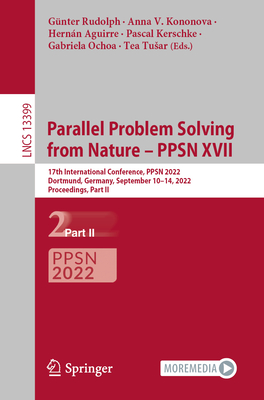 Günter Rudolph · Anna V. Kononova · Hernán Aguirre · Pascal Kerschke · Gabriela Ochoa · Tea Tušar (Eds.)

LNCS 13399

Parallel Problem Solving from Nature – PPSN XVII

17th International Conference, PPSN 2022
Dortmund, Germany, September 10–14, 2022
Proceedings, Part II

2 Part II

PPSN
2022

Springer

MOREMEDIA